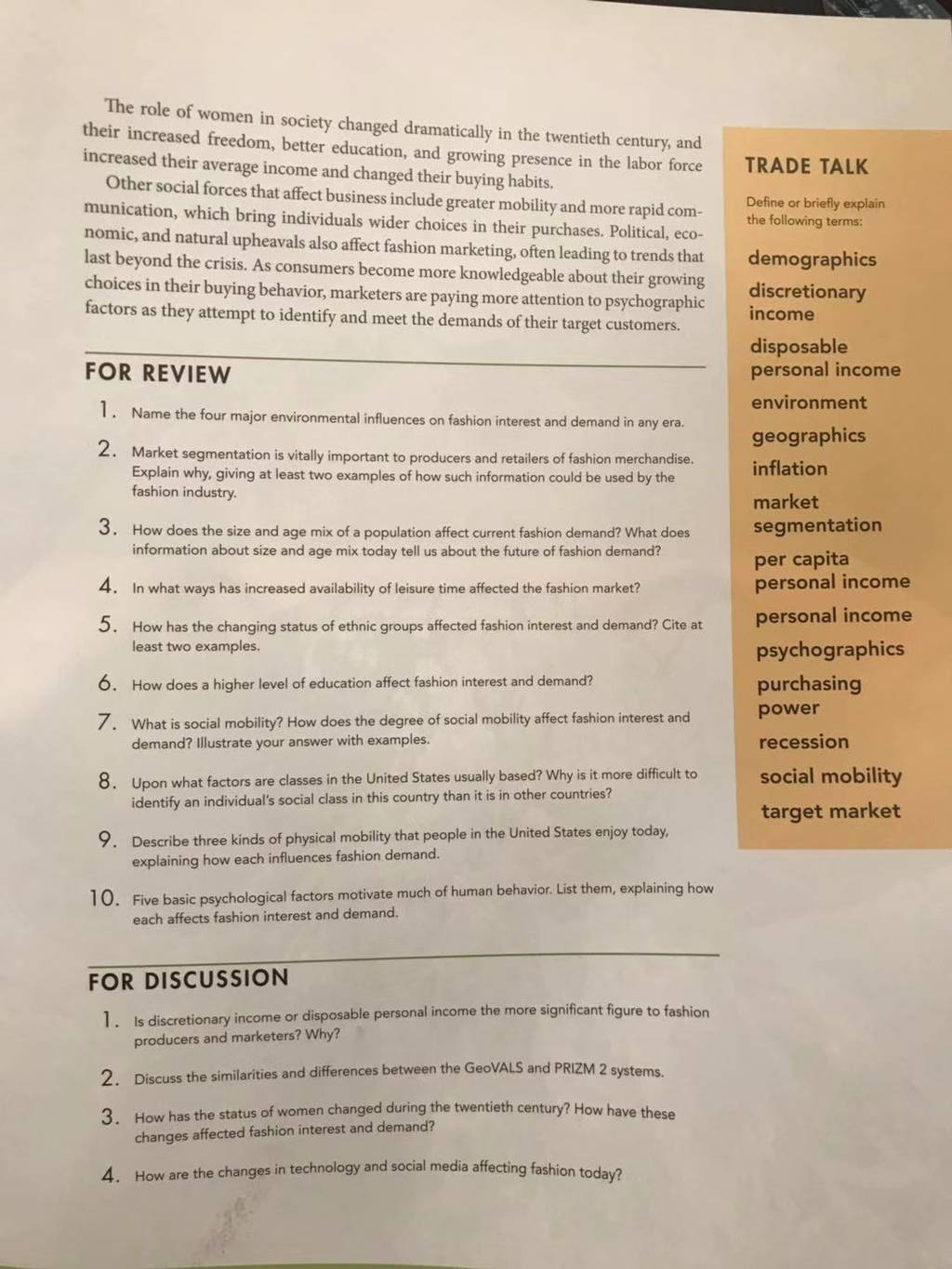 The role of women in society changed dramatically in the twentieth century, and their increased freedom, better education, and growing presence in the labor force increased their average income and changed their buying habits.

Other social forces that affect business include greater mobility and more rapid communication, which bring individuals wider choices in their purchases. Political, economic, and natural upheavals also affect fashion marketing, often leading to trends that last beyond the crisis. As consumers become more knowledgeable about their growing choices in their buying behavior, marketers are paying more attention to psychographic factors as they attempt to identify and meet the demands of their target customers.

FOR REVIEW

1. Name the four major environmental influences on fashion interest and demand in any era.

2. Market segmentation is vitally important to producers and retailers of fashion merchandise. Explain why, giving at least two examples of how such information could be used by the fashion industry.

3. How does the size and age mix of a population affect current fashion demand? What does information about size and age mix today tell us about the future of fashion demand?

4. In what ways has increased availability of leisure time affected the fashion market?

5. How has the changing status of ethnic groups affected fashion interest and demand? Cite at least two examples.

6. How does a higher level of education affect fashion interest and demand?

7. What is social mobility? How does the degree of social mobility affect fashion interest and demand? Illustrate your answer with examples.

8. Upon what factors are classes in the United States usually based? Why is it more difficult to identify an individual's social class in this country than it is in other countries?

9. Describe three kinds of physical mobility that people in the United States enjoy today, explaining how each influences fashion demand.

10. Five basic psychological factors motivate much of human behavior. List them, explaining how each affects fashion interest and demand.

FOR DISCUSSION

1. Is discretionary income or disposable personal income the more significant figure to fashion producers and marketers? Why?

2. Discuss the similarities and differences between the GeoVALS and PRIZM 2 systems.

3. How has the status of women changed during the twentieth century? How have these changes affected fashion interest and demand?

4. How are the changes in technology and social media affecting fashion today?

TRADE TALK

Define or briefly explain the following terms:

demographics
discretionary income
disposable personal income
environment
geographics
inflation
market segmentation
per capita personal income
personal income
psychographics
purchasing power
recession
social mobility
target market